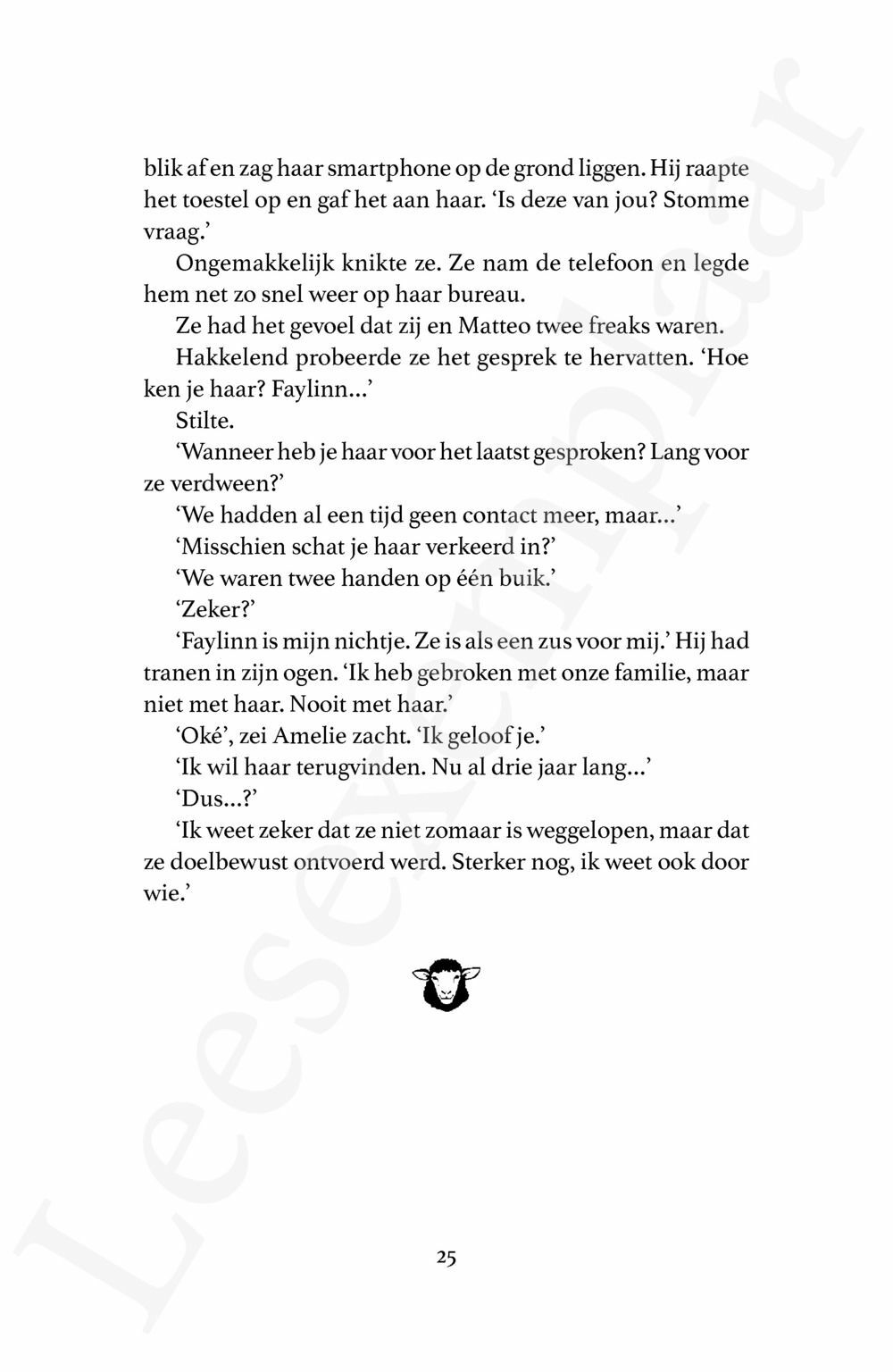 blik af en zag haar smartphone op de grond liggen. Hij raapte het toestel op en gaf het aan haar. 'Is deze van jou? Stomme vraag.'

Ongemakkelijk knikte ze. Ze nam de telefoon en legde hem net zo snel weer op haar bureau.

Ze had het gevoel dat zij en Matteo twee freaks waren.

Hakkelend probeerde ze het gesprek te hervatten. 'Hoe ken je haar? Faylinn...'

Stilte.

'Wanneer heb je haar voor het laatst gesproken? Lang voor ze verdween?'

'We hadden al een tijd geen contact meer, maar...'

'Misschien schat je haar verkeerd in?'

'We waren twee handen op één buik.'

'Zeker?'

'Faylinn is mijn nichtje. Ze is als een zus voor mij.' Hij had tranen in zijn ogen. 'Ik heb gebroken met onze familie, maar niet met haar. Nooit met haar.'

'Oké', zei Amelie zacht. 'Ik geloof je.'

'Ik wil haar terugvinden. Nu al drie jaar lang...'

'Dus...?'

'Ik weet zeker dat ze niet zomaar is weggelopen, maar dat ze doelbewust ontvoerd werd. Sterker nog, ik weet ook door wie.'

25

Leesexemplaar